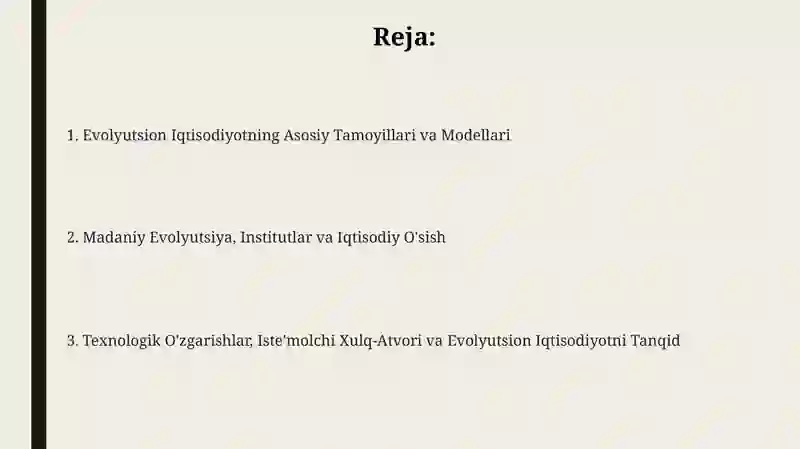 Reja:

1. Evolyutsion Iqtisodiyotning Asosiy Tamoyillari va Modellari

2. Madaniy Evolyutsiya, Institutlar va Iqtisodiy O'sish

3. Texnologik O'zgarishlar, Iste'molchi Xulq-Atvori va Evolyutsion Iqtisodiyotni Tanqid